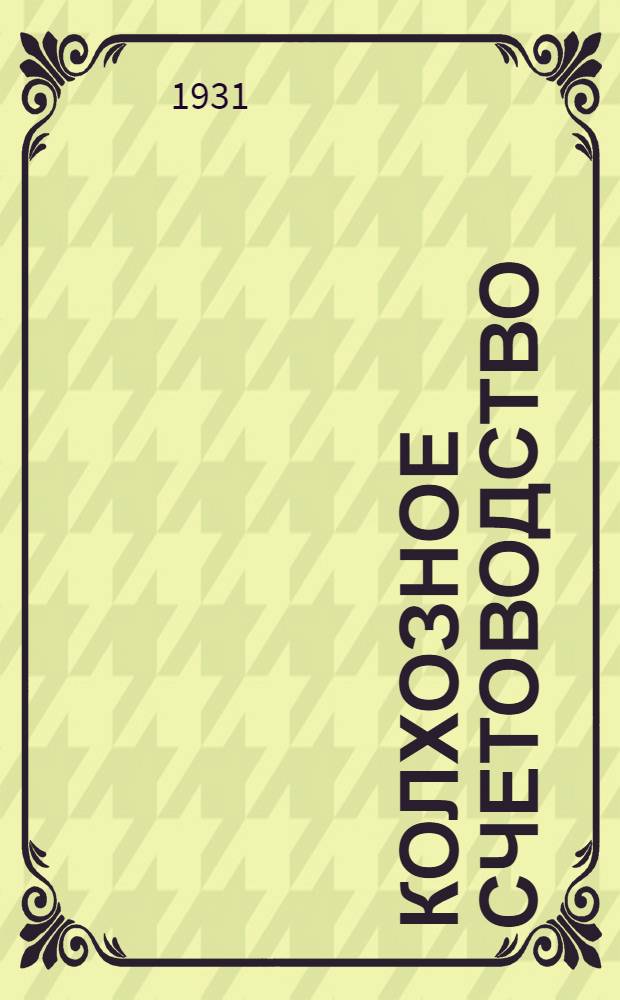 1931

КОЛХОЗНОЕ СЧЕТОВОДСТВО